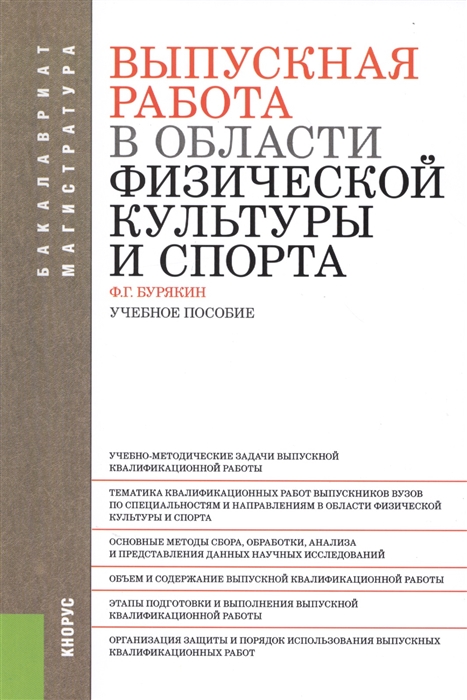 БАКАЛАВРИАТ
МАГИСТРАТУРА

ВЫПУСКНАЯ РАБОТА В ОБЛАСТИ ФИЗИЧЕСКОЙ КУЛЬТУРЫ И СПОРТА

Ф.Г. БУРЯКИН

УЧЕБНОЕ ПОСОБИЕ

УЧЕБНО-МЕТОДИЧЕСКИЕ ЗАДАЧИ ВЫПУСКНОЙ КВАЛИФИКАЦИОННОЙ РАБОТЫ

ТЕМАТИКА КВАЛИФИКАЦИОННЫХ РАБОТ ВЫПУСКНИКОВ ВУЗОВ ПО СПЕЦИАЛЬНОСТЯМ И НАПРАВЛЕНИЯМ В ОБЛАСТИ ФИЗИЧЕСКОЙ КУЛЬТУРЫ И СПОРТА

ОСНОВНЫЕ МЕТОДЫ СБОРА, ОБРАБОТКИ, АНАЛИЗА И ПРЕДСТАВЛЕНИЯ ДАННЫХ НАУЧНЫХ ИССЛЕДОВАНИЙ

ОБЪЕМ И СОДЕРЖАНИЕ ВЫПУСКНОЙ КВАЛИФИКАЦИОННОЙ РАБОТЫ

ЭТАПЫ ПОДГОТОВКИ И ВЫПОЛНЕНИЯ ВЫПУСКНОЙ КВАЛИФИКАЦИОННОЙ РАБОТЫ

ОРГАНИЗАЦИЯ ЗАЩИТЫ И ПОРЯДОК ИСПОЛЬЗОВАНИЯ ВЫПУСКНЫХ КВАЛИФИКАЦИОННЫХ РАБОТ

КНОРУС